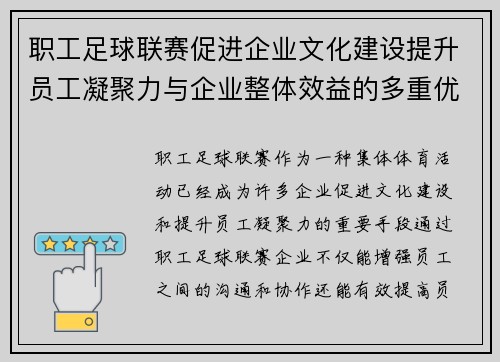 职工足球联赛促进企业文化建设提升员工凝聚力与企业整体效益的多重优

职工足球联赛作为一种集体体育活动已经成为许多企业促进文化建设和提升员工凝聚力的重要手段通过职工足球联赛企业不仅能增强员工之间的沟通和协作还能有效提高员